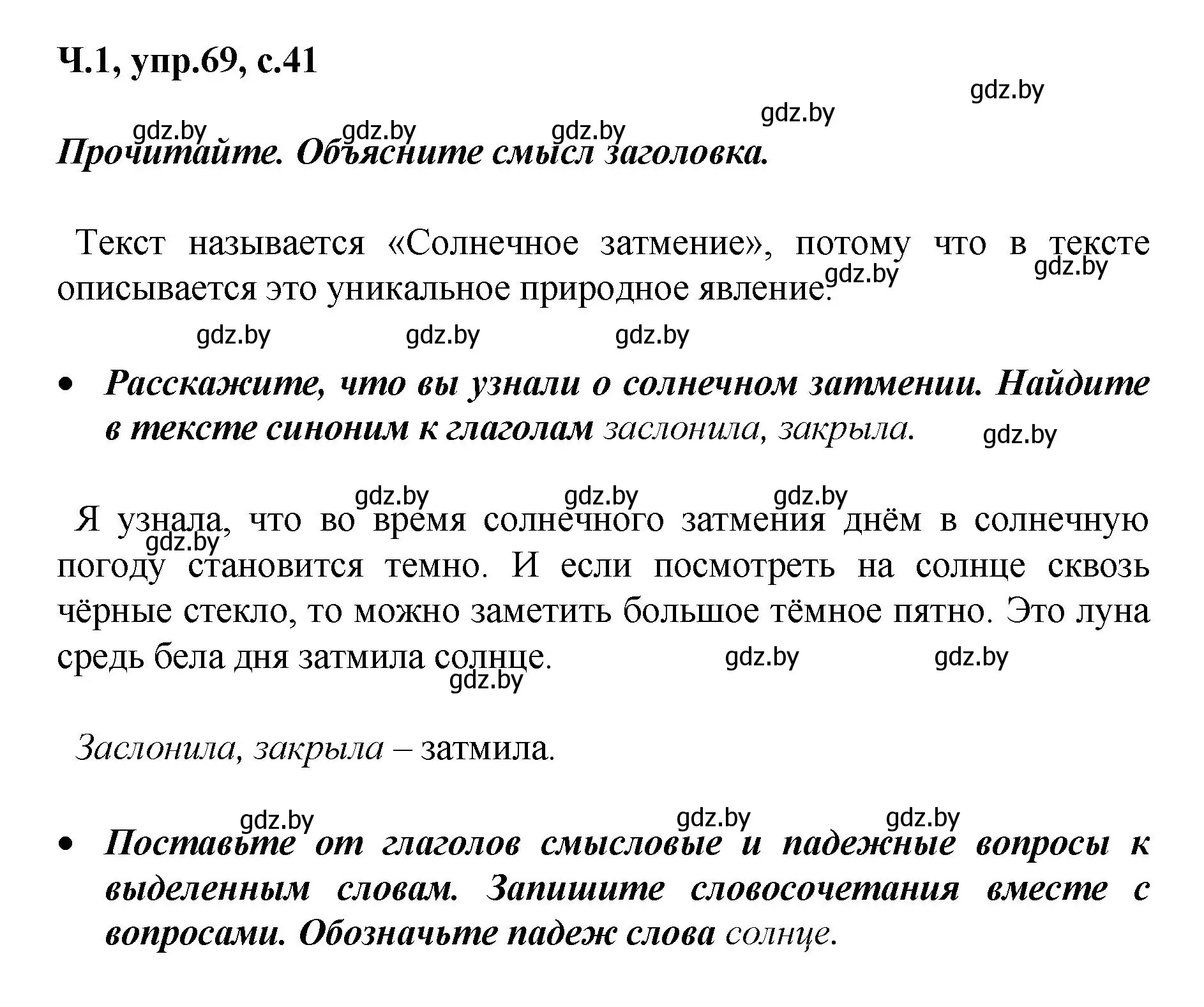 Ч.1, упр.69, с.41

gdz.by gdz.by gdz.by gdz.by gdz.by

Прочитайте. Объясните смысл заголовка.

Текст называется «Солнечное затмение», потому что в тексте описывается это уникальное природное явление.

gdz.by gdz.by

gdz.by gdz.by gdz.by

• Расскажите, что вы узнали о солнечном затмении. Найдите в тексте синоним к глаголам заслонила, закрыла.

gdz.by

gdz.by gdz.by gdz.by

Я узнала, что во время солнечного затмения днём в солнечную погоду становится темно. И если посмотреть на солнце сквозь чёрные стекло, то можно заметить большое тёмное пятно. Это луна средь бела дня затмила солнце.

gdz.by gdz.by gdz.by gdz.by

Заслонила, закрыла – затмила.

gdz.by gdz.by gdz.by

• Поставьте от глаголов смысловые и падежные вопросы к выделенным словам. Запишите словосочетания вместе с вопросами. Обозначьте падеж слова солнце.